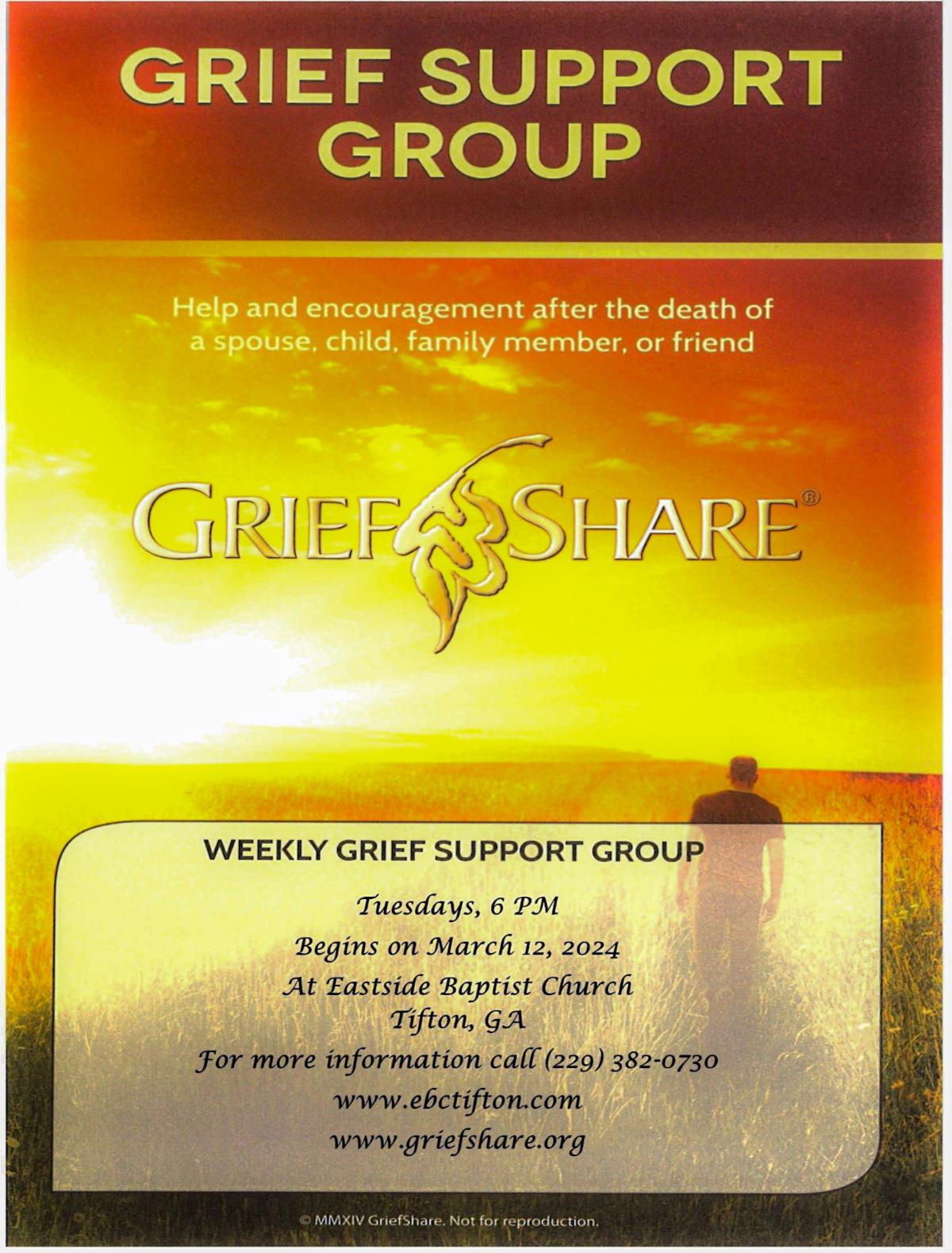 GRIEF SUPPORT GROUP

Help and encouragement after the death of a spouse, child, family member, or friend

GRIEFSHARE®

WEEKLY GRIEF SUPPORT GROUP

Tuesdays, 6 PM
Begins on March 12, 2024
At Eastside Baptist Church
Tifton, GA
For more information call (229) 382-0730
www.ebctifton.com
www.griefshare.org

© MMXIV GriefShare. Not for reproduction.